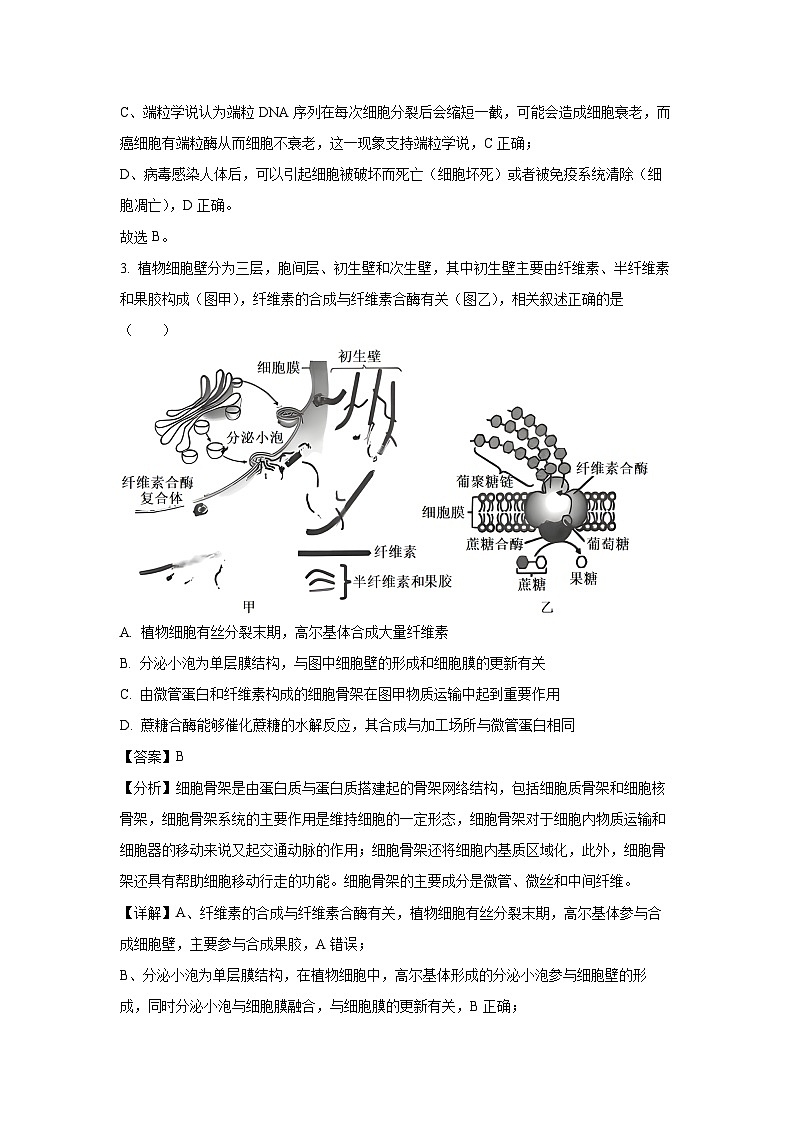 C、端粒学说认为端粒 DNA 序列在每次细胞分裂后会缩短一截，可能会造成细胞衰老，而癌细胞有端粒酶从而细胞不衰老，这一现象支持端粒学说，C 正确；

D、病毒感染人体后，可以引起细胞被破坏而死亡（细胞坏死）或者被免疫系统清除（细胞凋亡），D 正确。

故选 B。

3. 植物细胞壁分为三层，胞间层、初生壁和次生壁，其中初生壁主要由纤维素、半纤维素和果胶构成（图甲），纤维素的合成与纤维素合酶有关（图乙），相关叙述正确的是（　　）

细胞膜
初生壁
分泌小泡
纤维素合酶复合体
纤维素
半纤维素和果胶
甲

葡聚糖链
纤维素合酶
细胞膜
蔗糖合酶
葡萄糖
蔗糖
果糖
乙

A. 植物细胞有丝分裂末期，高尔基体合成大量纤维素

B. 分泌小泡为单层膜结构，与图中细胞壁的形成和细胞膜的更新有关

C. 由微管蛋白和纤维素构成的细胞骨架在图甲物质运输中起到重要作用

D. 蔗糖合酶能够催化蔗糖的水解反应，其合成与加工场所与微管蛋白相同

【答案】B

【分析】细胞骨架是由蛋白质与蛋白质搭建起的骨架网络结构，包括细胞质骨架和细胞核骨架，细胞骨架系统的主要作用是维持细胞的一定形态，细胞骨架对于细胞内物质运输和细胞器的移动来说又起交通动脉的作用；细胞骨架还将细胞内基质区域化，此外，细胞骨架还具有帮助细胞移动行走的功能。细胞骨架的主要成分是微管、微丝和中间纤维。

【详解】A、纤维素的合成与纤维素合酶有关，植物细胞有丝分裂末期，高尔基体参与合成细胞壁，主要参与合成果胶，A 错误；

B、分泌小泡为单层膜结构，在植物细胞中，高尔基体形成的分泌小泡参与细胞壁的形成，同时分泌小泡与细胞膜融合，与细胞膜的更新有关，B 正确；